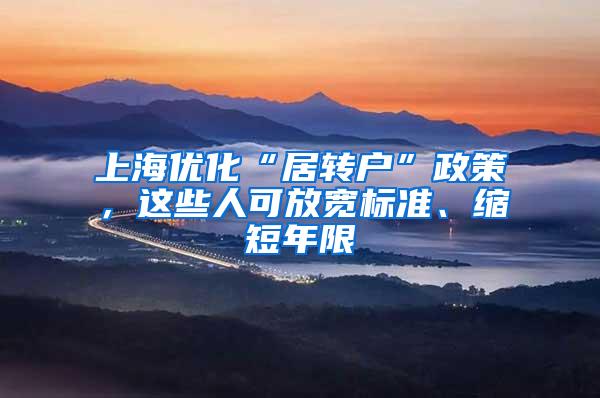 上海优化“居转户”政策，这些人可放宽标准、缩短年限